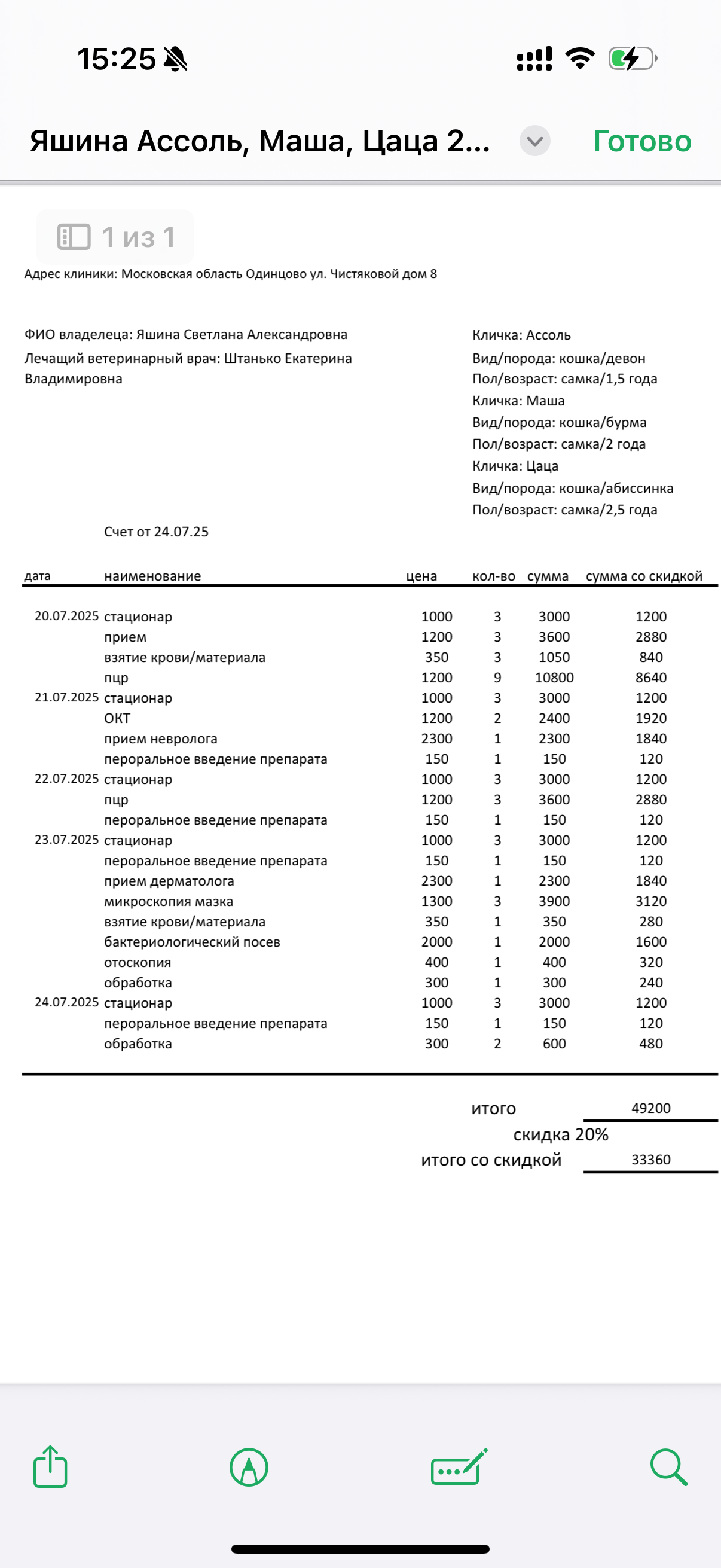 15:25

Яшина Ассоль, Маша, Цаца 2...

Готово

1 из 1

Адрес клиники: Московская область Одинцово ул. Чистяковой дом 8

ФИО владелеца: Яшина Светлана Александровна

Лечащий ветеринарный врач: Штанько Екатерина Владимировна

Кличка: Ассоль
Вид/порода: кошка/девон
Пол/возраст: самка/1,5 года
Кличка: Маша
Вид/порода: кошка/бурма
Пол/возраст: самка/2 года
Кличка: Цаца
Вид/порода: кошка/абиссинка
Пол/возраст: самка/2,5 года

Счет от 24.07.25

| дата | наименование | цена | кол-во | сумма | сумма со скидкой |
|---|---|---|---|---|---|
| 20.07.2025 | стационар | 1000 | 3 | 3000 | 1200 |
| | прием | 1200 | 3 | 3600 | 2880 |
| | взятие крови/материала | 350 | 3 | 1050 | 840 |
| | пцр | 1200 | 9 | 10800 | 8640 |
| 21.07.2025 | стационар | 1000 | 3 | 3000 | 1200 |
| | ОКТ | 1200 | 2 | 2400 | 1920 |
| | прием невролога | 2300 | 1 | 2300 | 1840 |
| | пероральное введение препарата | 150 | 1 | 150 | 120 |
| 22.07.2025 | стационар | 1000 | 3 | 3000 | 1200 |
| | пцр | 1200 | 3 | 3600 | 2880 |
| | пероральное введение препарата | 150 | 1 | 150 | 120 |
| 23.07.2025 | стационар | 1000 | 3 | 3000 | 1200 |
| | пероральное введение препарата | 150 | 1 | 150 | 120 |
| | прием дерматолога | 2300 | 1 | 2300 | 1840 |
| | микроскопия мазка | 1300 | 3 | 3900 | 3120 |
| | взятие крови/материала | 350 | 1 | 350 | 280 |
| | бактериологический посев | 2000 | 1 | 2000 | 1600 |
| | отоскопия | 400 | 1 | 400 | 320 |
| | обработка | 300 | 1 | 300 | 240 |
| 24.07.2025 | стационар | 1000 | 3 | 3000 | 1200 |
| | пероральное введение препарата | 150 | 1 | 150 | 120 |
| | обработка | 300 | 2 | 600 | 480 |

итого 49200
скидка 20%
итого со скидкой 33360